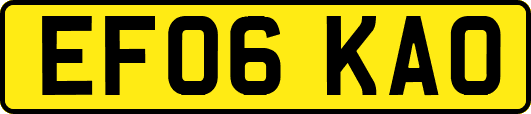 EF06 KAO